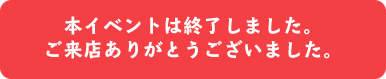 本イベントは終了しました。
ご来店ありがとうございました。